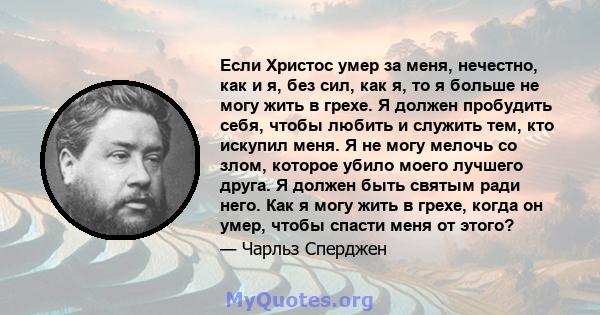 Если Христос умер за меня, нечестно, как и я, без сил, как я, то я больше не могу жить в грехе. Я должен пробудить себя, чтобы любить и служить тем, кто искупил меня. Я не могу мелочь со злом, которое убило моего лучшего друга. Я должен быть святым ради него. Как я могу жить в грехе, когда он умер, чтобы спасти меня от этого?

— Чарльз Сперджен

MyQuotes.org